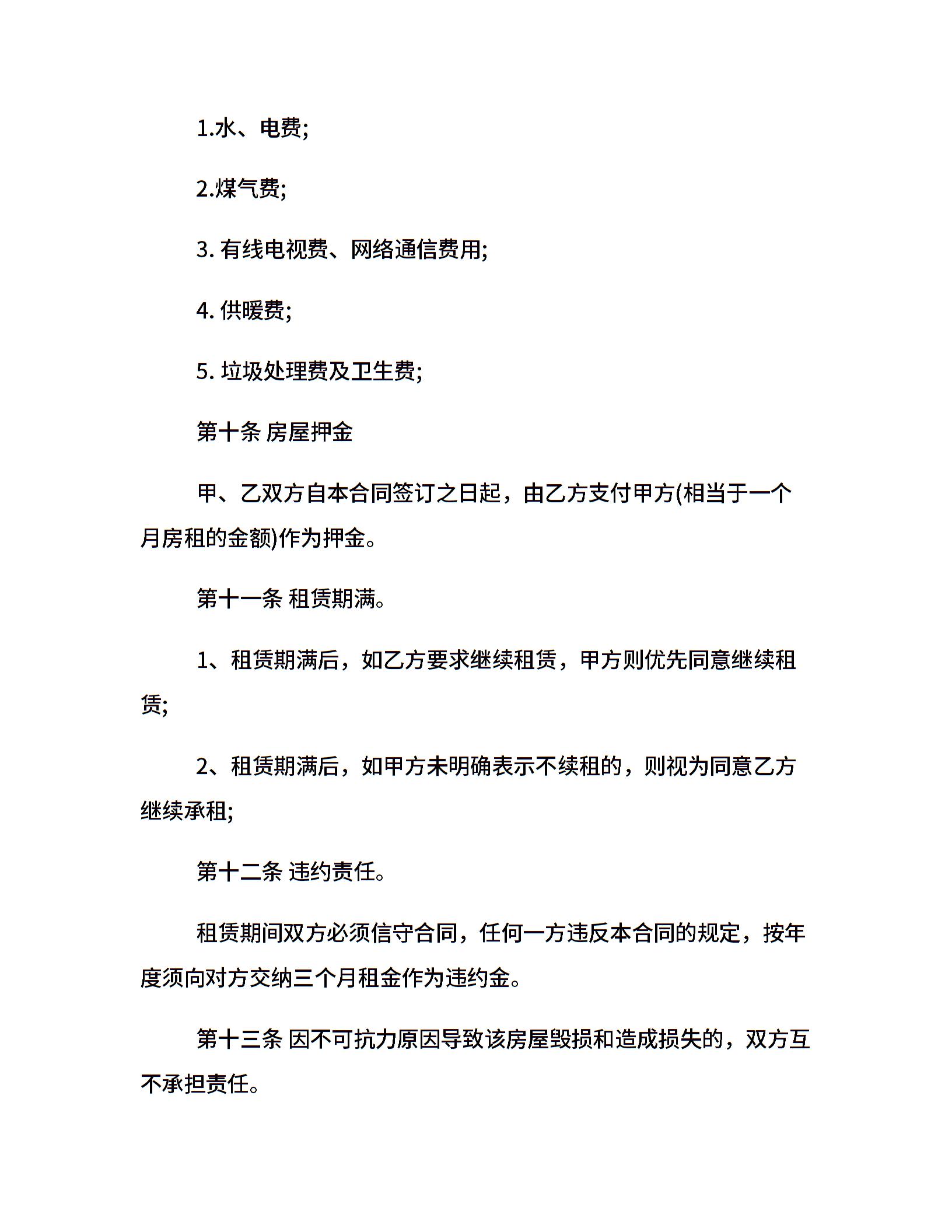 1.水、电费;

2.煤气费;

3. 有线电视费、网络通信费用;

4. 供暖费;

5. 垃圾处理费及卫生费;

第十条 房屋押金

甲、乙双方自本合同签订之日起，由乙方支付甲方(相当于一个月房租的金额)作为押金。

第十一条 租赁期满。

1、租赁期满后，如乙方要求继续租赁，甲方则优先同意继续租赁;

2、租赁期满后，如甲方未明确表示不续租的，则视为同意乙方继续承租;

第十二条 违约责任。

租赁期间双方必须信守合同，任何一方违反本合同的规定，按年度须向对方交纳三个月租金作为违约金。

第十三条 因不可抗力原因导致该房屋毁损和造成损失的，双方互不承担责任。